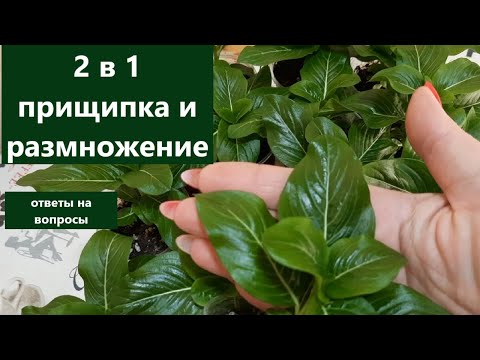 2 в 1
прищипка и
размножение

ответы на
вопросы